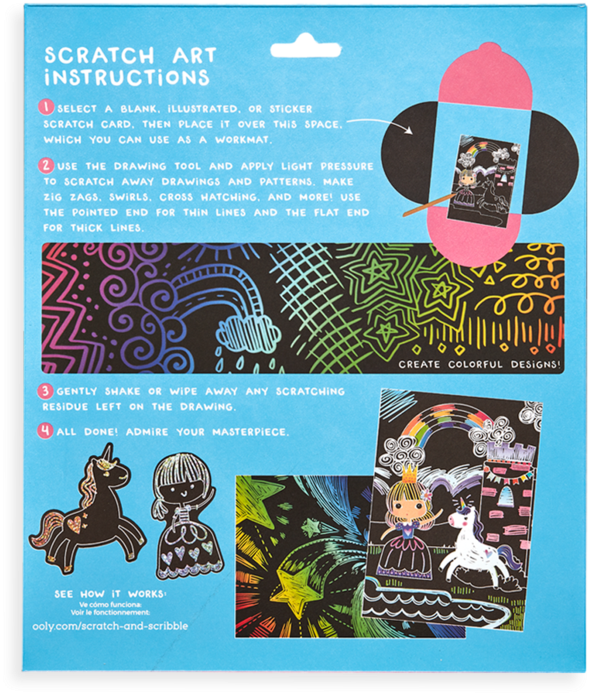 SCRATCH ART INSTRUCTIONS

1 SELECT A BLANK, ILLUSTRATED, OR STICKER SCRATCH CARD, THEN PLACE IT OVER THIS SPACE, WHICH YOU CAN USE AS A WORKMAT.

2 USE THE DRAWING TOOL AND APPLY LIGHT PRESSURE TO SCRATCH AWAY DRAWINGS AND PATTERNS. MAKE ZIG ZAGS, SWIRLS, CROSS HATCHING, AND MORE! USE THE POINTED END FOR THIN LINES AND THE FLAT END FOR THICK LINES.

CREATE COLORFUL DESIGNS!

3 GENTLY SHAKE OR WIPE AWAY ANY SCRATCHING RESIDUE LEFT ON THE DRAWING.

4 ALL DONE! ADMIRE YOUR MASTERPIECE.

SEE HOW IT WORKS:
Ve cómo funciona:
Voir le fonctionnement:

ooly.com/scratch-and-scribble